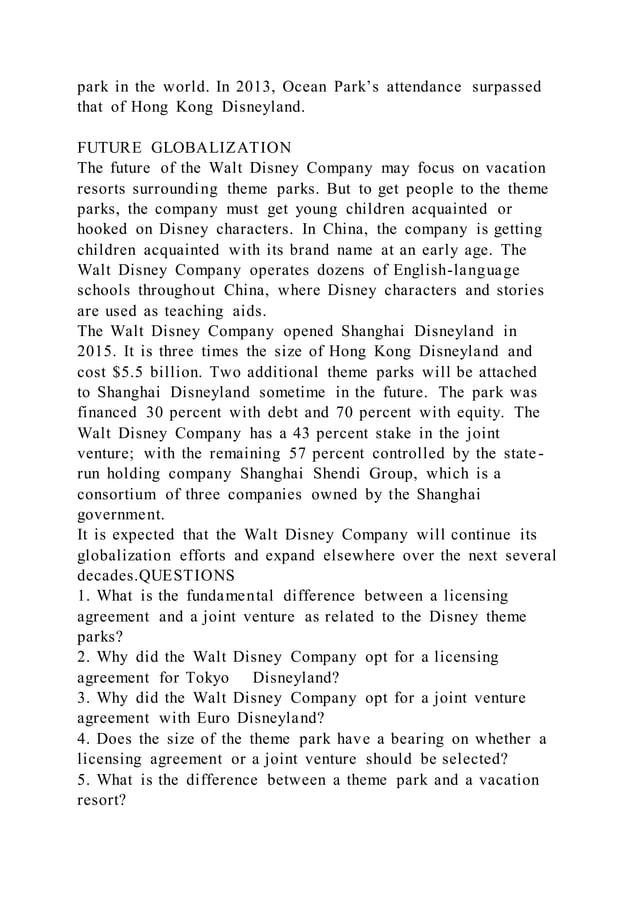 park in the world. In 2013, Ocean Park's attendance surpassed that of Hong Kong Disneyland.

FUTURE GLOBALIZATION
The future of the Walt Disney Company may focus on vacation resorts surrounding theme parks. But to get people to the theme parks, the company must get young children acquainted or hooked on Disney characters. In China, the company is getting children acquainted with its brand name at an early age. The Walt Disney Company operates dozens of English-language schools throughout China, where Disney characters and stories are used as teaching aids.
The Walt Disney Company opened Shanghai Disneyland in 2015. It is three times the size of Hong Kong Disneyland and cost $5.5 billion. Two additional theme parks will be attached to Shanghai Disneyland sometime in the future. The park was financed 30 percent with debt and 70 percent with equity. The Walt Disney Company has a 43 percent stake in the joint venture; with the remaining 57 percent controlled by the state-run holding company Shanghai Shendi Group, which is a consortium of three companies owned by the Shanghai government.
It is expected that the Walt Disney Company will continue its globalization efforts and expand elsewhere over the next several decades.QUESTIONS
1. What is the fundamental difference between a licensing agreement and a joint venture as related to the Disney theme parks?
2. Why did the Walt Disney Company opt for a licensing agreement for Tokyo Disneyland?
3. Why did the Walt Disney Company opt for a joint venture agreement with Euro Disneyland?
4. Does the size of the theme park have a bearing on whether a licensing agreement or a joint venture should be selected?
5. What is the difference between a theme park and a vacation resort?